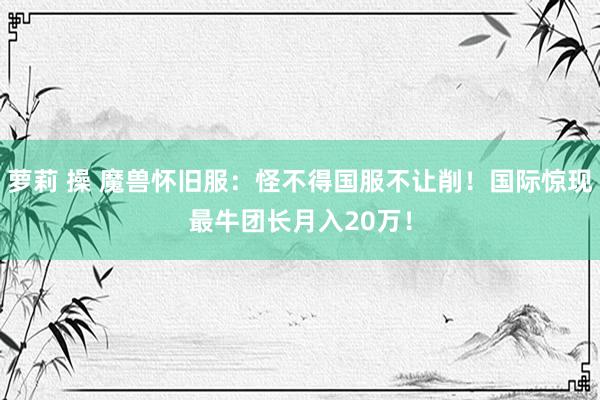 萝莉 操 魔兽怀旧服：怪不得国服不让削！国际惊现最牛团长月入20万！